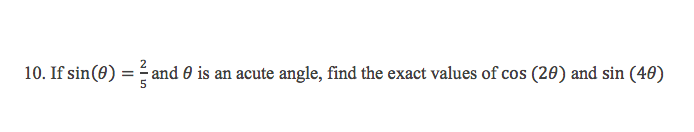 10. If $\sin(\theta) = \frac{2}{5}$ and $\theta$ is an acute angle, find the exact values of $\cos(2\theta)$ and $\sin(4\theta)$